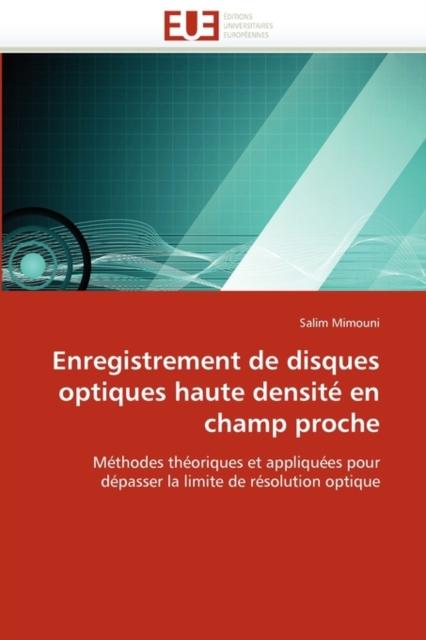 EUE
ÉDITIONS
UNIVERSITAIRES
EUROPÉENNES

Salim Mimouni

Enregistrement de disques optiques haute densité en champ proche

Méthodes théoriques et appliquées pour dépasser la limite de résolution optique